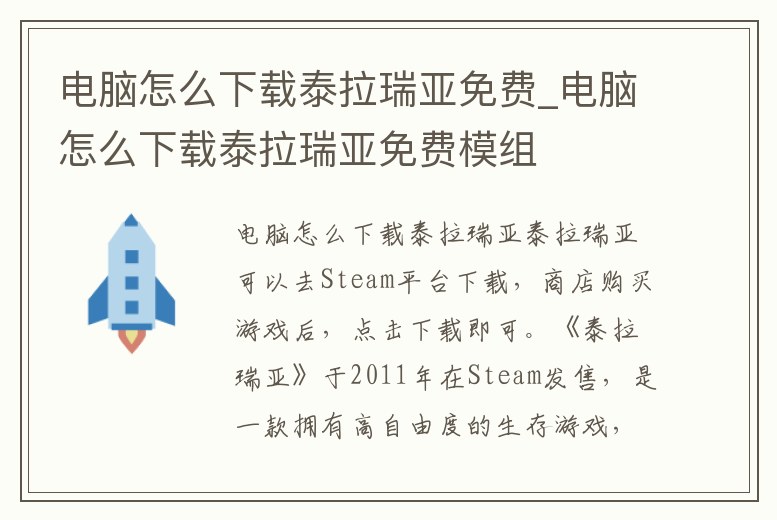 电脑怎么下载泰拉瑞亚免费_电脑怎么下载泰拉瑞亚免费模组

电脑怎么下载泰拉瑞亚泰拉瑞亚可以去Steam平台下载，商店购买游戏后，点击下载即可。《泰拉瑞亚》于2011年在Steam发售，是一款拥有高自由度的生存游戏，